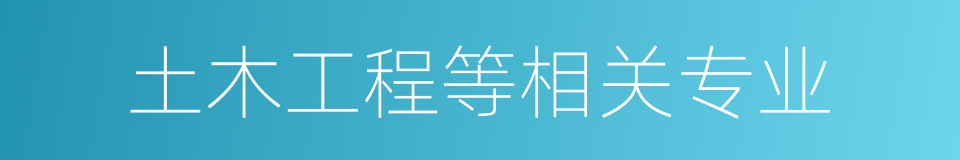 土木工程等相关专业